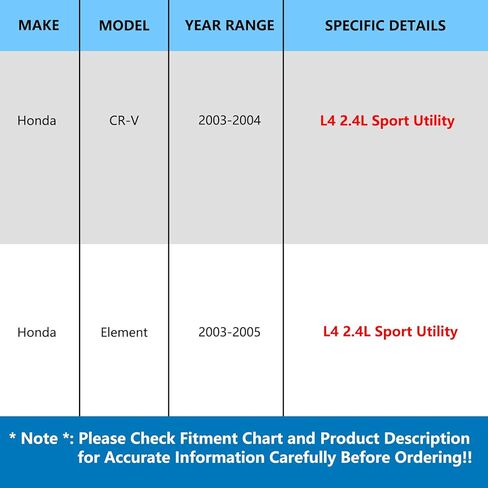 | MAKE | MODEL | YEAR RANGE | SPECIFIC DETAILS |
|---|---|---|---|
| Honda | CR-V | 2003-2004 | L4 2.4L Sport Utility |
| Honda | Element | 2003-2005 | L4 2.4L Sport Utility |

* Note *: Please Check Fitment Chart and Product Description for Accurate Information Carefully Before Ordering!!